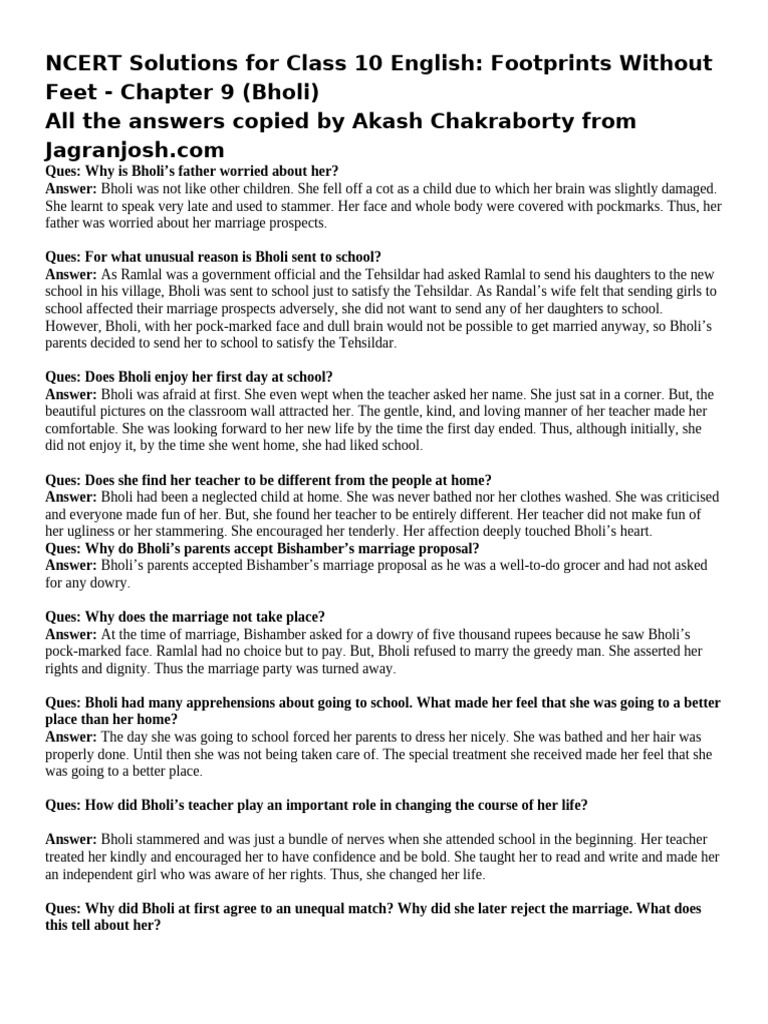 NCERT Solutions for Class 10 English: Footprints Without Feet - Chapter 9 (Bholi)
All the answers copied by Akash Chakraborty from Jagranjosh.com

Ques: Why is Bholi's father worried about her?
Answer: Bholi was not like other children. She fell off a cot as a child due to which her brain was slightly damaged. She learnt to speak very late and used to stammer. Her face and whole body were covered with pockmarks. Thus, her father was worried about her marriage prospects.

Ques: For what unusual reason is Bholi sent to school?
Answer: As Ramlal was a government official and the Tehsildar had asked Ramlal to send his daughters to the new school in his village, Bholi was sent to school just to satisfy the Tehsildar. As Randal's wife felt that sending girls to school affected their marriage prospects adversely, she did not want to send any of her daughters to school. However, Bholi, with her pock-marked face and dull brain would not be possible to get married anyway, so Bholi's parents decided to send her to school to satisfy the Tehsildar.

Ques: Does Bholi enjoy her first day at school?
Answer: Bholi was afraid at first. She even wept when the teacher asked her name. She just sat in a corner. But, the beautiful pictures on the classroom wall attracted her. The gentle, kind, and loving manner of her teacher made her comfortable. She was looking forward to her new life by the time the first day ended. Thus, although initially, she did not enjoy it, by the time she went home, she had liked school.

Ques: Does she find her teacher to be different from the people at home?
Answer: Bholi had been a neglected child at home. She was never bathed nor her clothes washed. She was criticised and everyone made fun of her. But, she found her teacher to be entirely different. Her teacher did not make fun of her ugliness or her stammering. She encouraged her tenderly. Her affection deeply touched Bholi's heart.
Ques: Why do Bholi's parents accept Bishamber's marriage proposal?
Answer: Bholi's parents accepted Bishamber's marriage proposal as he was a well-to-do grocer and had not asked for any dowry.

Ques: Why does the marriage not take place?
Answer: At the time of marriage, Bishamber asked for a dowry of five thousand rupees because he saw Bholi's pock-marked face. Ramlal had no choice but to pay. But, Bholi refused to marry the greedy man. She asserted her rights and dignity. Thus the marriage party was turned away.

Ques: Bholi had many apprehensions about going to school. What made her feel that she was going to a better place than her home?
Answer: The day she was going to school forced her parents to dress her nicely. She was bathed and her hair was properly done. Until then she was not being taken care of. The special treatment she received made her feel that she was going to a better place.

Ques: How did Bholi's teacher play an important role in changing the course of her life?

Answer: Bholi stammered and was just a bundle of nerves when she attended school in the beginning. Her teacher treated her kindly and encouraged her to have confidence and be bold. She taught her to read and write and made her an independent girl who was aware of her rights. Thus, she changed her life.

Ques: Why did Bholi at first agree to an unequal match? Why did she later reject the marriage. What does this tell about her?